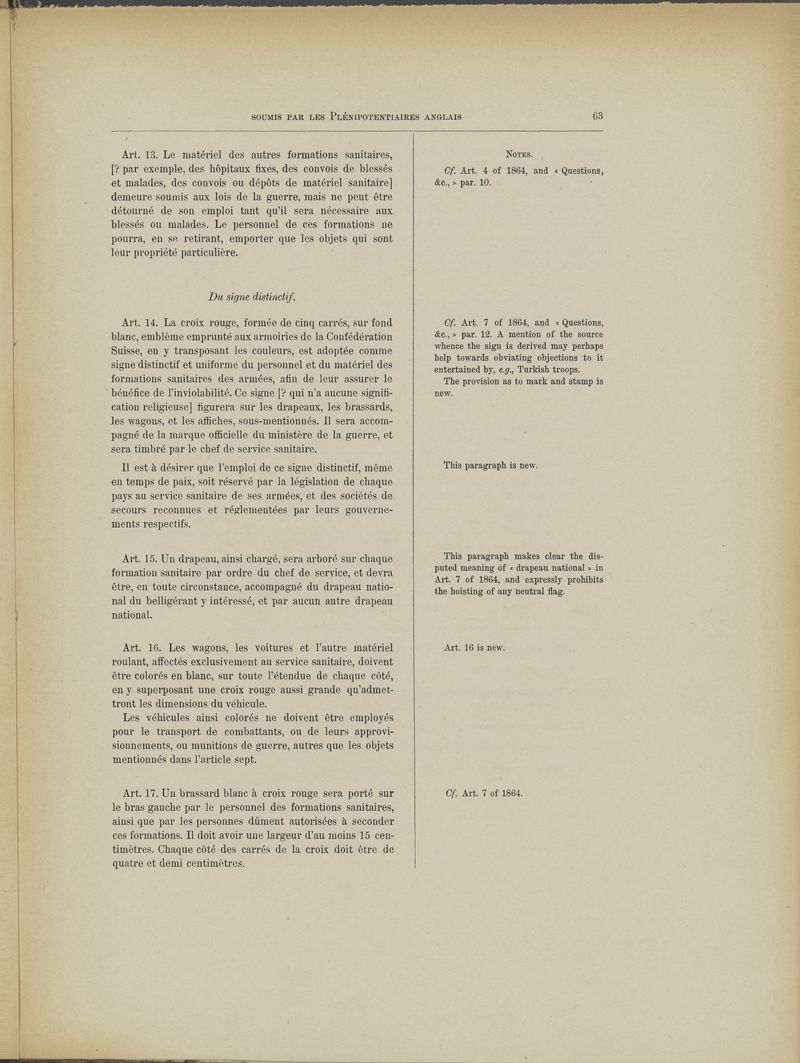 SOUMIS PAR LES PLÉNIPOTENTIAIRES ANGLAIS 63

Art. 13. Le matériel des autres formations sanitaires, [? par exemple, des hôpitaux fixes, des convois de blessés et malades, des convois ou dépôts de matériel sanitaire] demeure soumis aux lois de la guerre, mais ne peut être détourné de son emploi tant qu'il sera nécessaire aux blessés ou malades. Le personnel de ces formations ne pourra, en se retirant, emporter que les objets qui sont leur propriété particulière.

Du signe distinctif.

Art. 14. La croix rouge, formée de cinq carrés, sur fond blanc, emblème emprunté aux armoiries de la Confédération Suisse, en y transposant les couleurs, est adoptée comme signe distinctif et uniforme du personnel et du matériel des formations sanitaires des armées, afin de leur assurer le bénéfice de l'inviolabilité. Ce signe [? qui n'a aucune signification religieuse] figurera sur les drapeaux, les brassards, les wagons, et les affiches, sous-mentionnés. Il sera accompagné de la marque officielle du ministère de la guerre, et sera timbré par le chef de service sanitaire.

Il est à désirer que l'emploi de ce signe distinctif, même en temps de paix, soit réservé par la législation de chaque pays au service sanitaire de ses armées, et des sociétés de secours reconnues et réglementées par leurs gouvernements respectifs.

Art. 15. Un drapeau, ainsi chargé, sera arboré sur chaque formation sanitaire par ordre du chef de service, et devra être, en toute circonstance, accompagné du drapeau national du belligérant y intéressé, et par aucun autre drapeau national.

Art. 16. Les wagons, les voitures et l'autre matériel roulant, affectés exclusivement au service sanitaire, doivent être colorés en blanc, sur toute l'étendue de chaque côté, en y superposant une croix rouge aussi grande qu'admettront les dimensions du véhicule.

Les véhicules ainsi colorés ne doivent être employés pour le transport de combattants, ou de leurs approvisionnements, ou munitions de guerre, autres que les objets mentionnés dans l'article sept.

Art. 17. Un brassard blanc à croix rouge sera porté sur le bras gauche par le personnel des formations sanitaires, ainsi que par les personnes dûment autorisées à seconder ces formations. Il doit avoir une largeur d'au moins 15 centimètres. Chaque côté des carrés de la croix doit être de quatre et demi centimètres.

NOTES.

Cf. Art. 4 of 1864, and « Questions, &c., » par. 10.

Cf. Art. 7 of 1864, and « Questions, &c., » par. 12. A mention of the source whence the sign is derived may perhaps help towards obviating objections to it entertained by, e.g., Turkish troops.

The provision as to mark and stamp is new.

This paragraph is new.

This paragraph makes clear the disputed meaning of « drapeau national » in Art. 7 of 1864, and expressly prohibits the hoisting of any neutral flag.

Art. 16 is new.

Cf. Art. 7 of 1864.